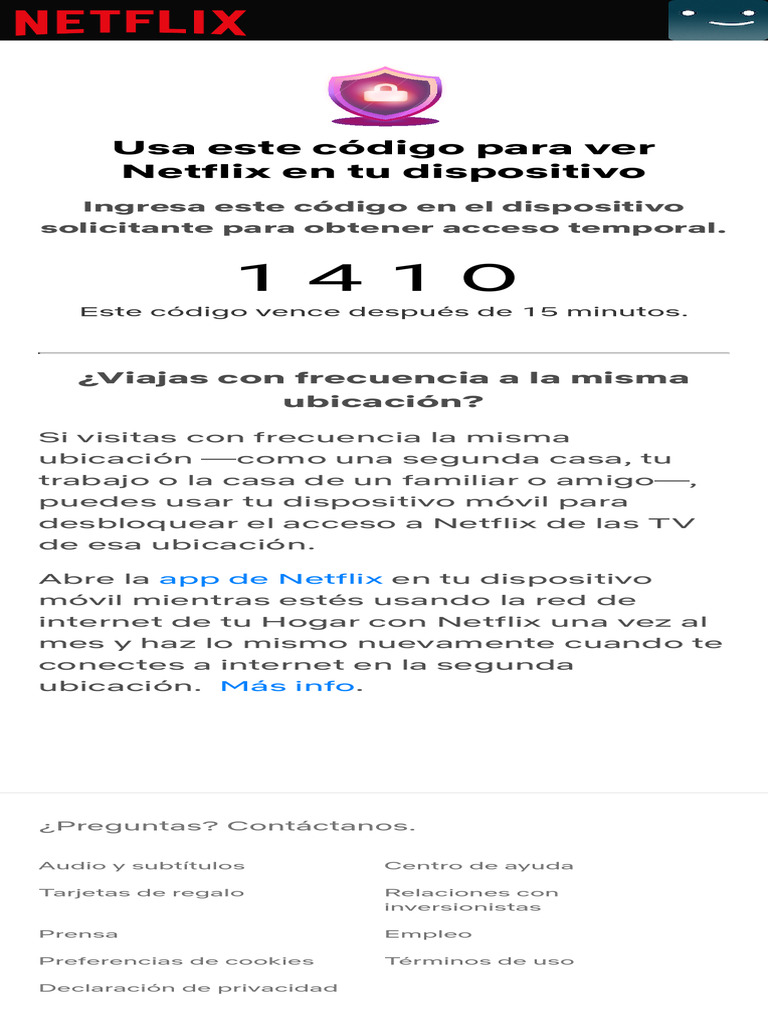 NETFLIX

Usa este código para ver Netflix en tu dispositivo

Ingresa este código en el dispositivo solicitante para obtener acceso temporal.

1 4 1 0

Este código vence después de 15 minutos.

¿Viajas con frecuencia a la misma ubicación?

Si visitas con frecuencia la misma ubicación —como una segunda casa, tu trabajo o la casa de un familiar o amigo—, puedes usar tu dispositivo móvil para desbloquear el acceso a Netflix de las TV de esa ubicación.

Abre la app de Netflix en tu dispositivo móvil mientras estés usando la red de internet de tu Hogar con Netflix una vez al mes y haz lo mismo nuevamente cuando te conectes a internet en la segunda ubicación. Más info.

¿Preguntas? Contáctanos.

Audio y subtítulos
Tarjetas de regalo
Prensa
Preferencias de cookies
Declaración de privacidad

Centro de ayuda
Relaciones con inversionistas
Empleo
Términos de uso